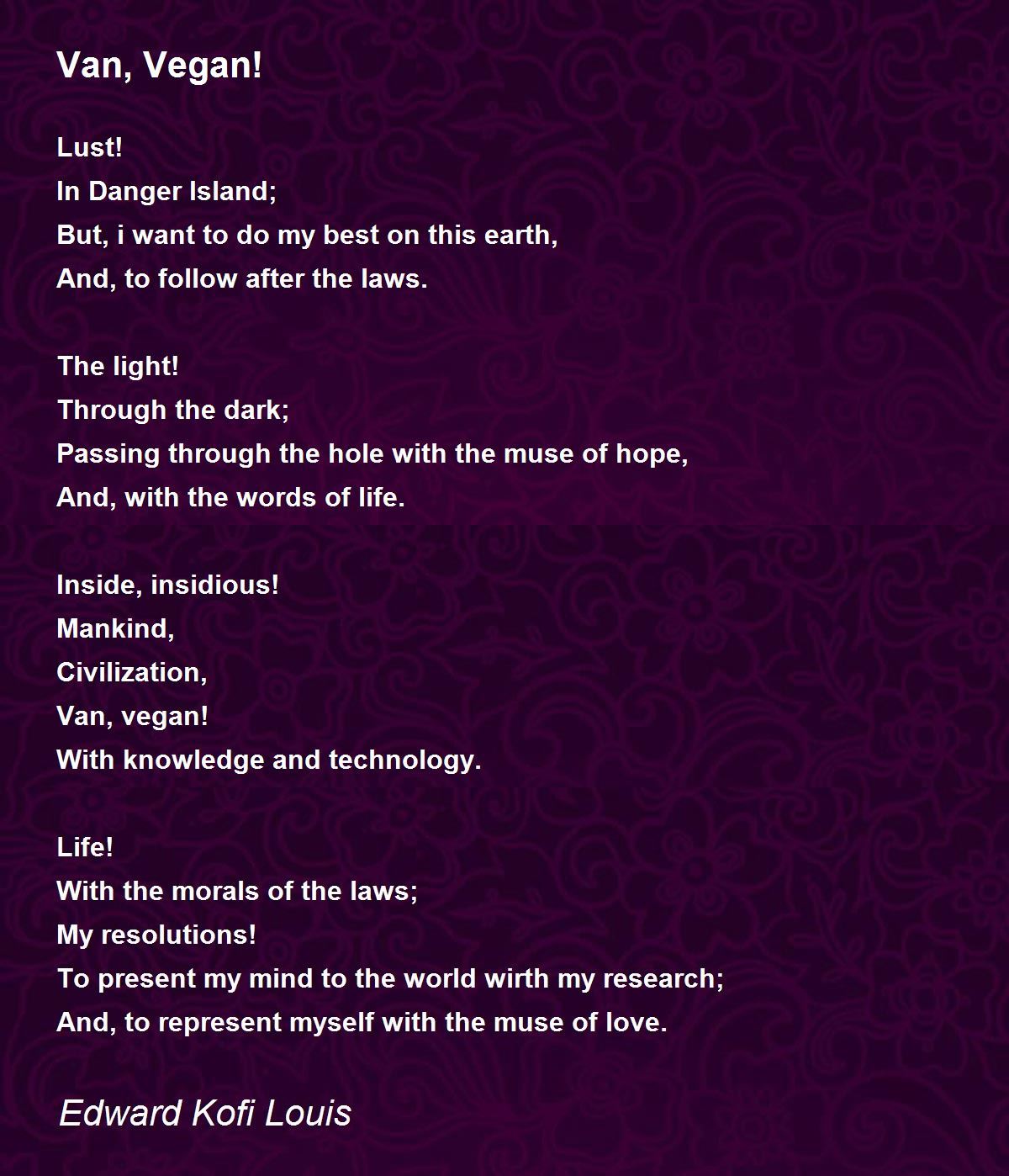 Van, Vegan!

Lust!
In Danger Island;
But, i want to do my best on this earth,
And, to follow after the laws.

The light!
Through the dark;
Passing through the hole with the muse of hope,
And, with the words of life.

Inside, insidious!
Mankind,
Civilization,
Van, vegan!
With knowledge and technology.

Life!
With the morals of the laws;
My resolutions!
To present my mind to the world wirth my research;
And, to represent myself with the muse of love.

Edward Kofi Louis